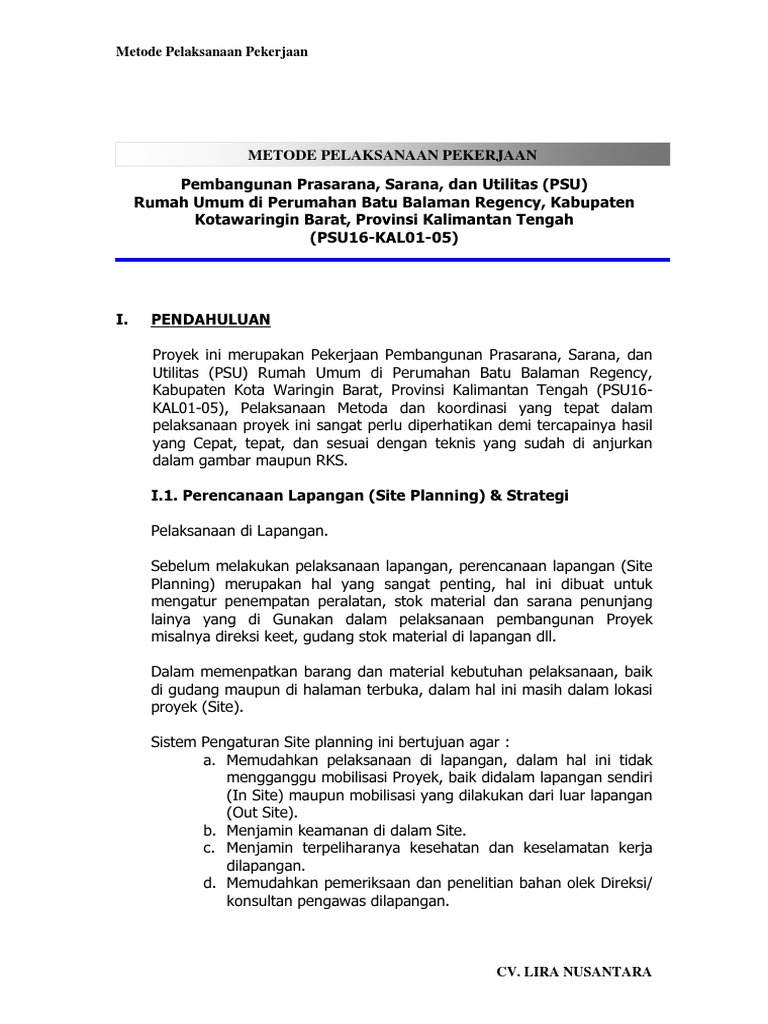 Metode Pelaksanaan Pekerjaan

METODE PELAKSANAAN PEKERJAAN

Pembangunan Prasarana, Sarana, dan Utilitas (PSU) Rumah Umum di Perumahan Batu Balaman Regency, Kabupaten Kotawaringin Barat, Provinsi Kalimantan Tengah (PSU16-KAL01-05)

I. PENDAHULUAN

Proyek ini merupakan Pekerjaan Pembangunan Prasarana, Sarana, dan Utilitas (PSU) Rumah Umum di Perumahan Batu Balaman Regency, Kabupaten Kota Waringin Barat, Provinsi Kalimantan Tengah (PSU16-KAL01-05), Pelaksanaan Metoda dan koordinasi yang tepat dalam pelaksanaan proyek ini sangat perlu diperhatikan demi tercapainya hasil yang Cepat, tepat, dan sesuai dengan teknis yang sudah di anjurkan dalam gambar maupun RKS.

I.1. Perencanaan Lapangan (Site Planning) & Strategi

Pelaksanaan di Lapangan.

Sebelum melakukan pelaksanaan lapangan, perencanaan lapangan (Site Planning) merupakan hal yang sangat penting, hal ini dibuat untuk mengatur penempatan peralatan, stok material dan sarana penunjang lainya yang di Gunakan dalam pelaksanaan pembangunan Proyek misalnya direksi keet, gudang stok material di lapangan dll.

Dalam memenpatkan barang dan material kebutuhan pelaksanaan, baik di gudang maupun di halaman terbuka, dalam hal ini masih dalam lokasi proyek (Site).

Sistem Pengaturan Site planning ini bertujuan agar :
a. Memudahkan pelaksanaan di lapangan, dalam hal ini tidak mengganggu mobilisasi Proyek, baik didalam lapangan sendiri (In Site) maupun mobilisasi yang dilakukan dari luar lapangan (Out Site).
b. Menjamin keamanan di dalam Site.
c. Menjamin terpeliharanya kesehatan dan keselamatan kerja dilapangan.
d. Memudahkan pemeriksaan dan penelitian bahan olek Direksi/ konsultan pengawas dilapangan.

CV. LIRA NUSANTARA